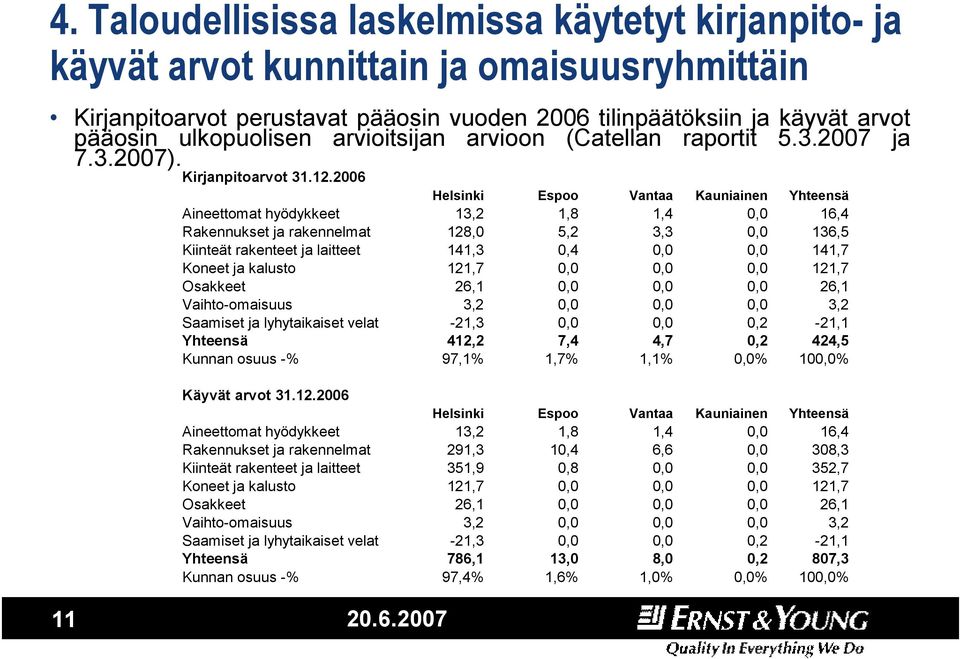 4. Taloudellisissa laskelmissa käytetyt kirjanpito- ja käyvät arvot kunnittain ja omaisuusryhmittäin

• Kirjanpitoarvot perustavat pääosin vuoden 2006 tilinpäätöksiin ja käyvät arvot pääosin ulkopuolisen arvioitsijan arvioon (Catellan raportit 5.3.2007 ja 7.3.2007).

Kirjanpitoarvot 31.12.2006

| | Helsinki | Espoo | Vantaa | Kauniainen | Yhteensä |
|---|---|---|---|---|---|
| Aineettomat hyödykkeet | 13,2 | 1,8 | 1,4 | 0,0 | 16,4 |
| Rakennukset ja rakennelmat | 128,0 | 5,2 | 3,3 | 0,0 | 136,5 |
| Kiinteät rakenteet ja laitteet | 141,3 | 0,4 | 0,0 | 0,0 | 141,7 |
| Koneet ja kalusto | 121,7 | 0,0 | 0,0 | 0,0 | 121,7 |
| Osakkeet | 26,1 | 0,0 | 0,0 | 0,0 | 26,1 |
| Vaihto-omaisuus | 3,2 | 0,0 | 0,0 | 0,0 | 3,2 |
| Saamiset ja lyhytaikaiset velat | -21,3 | 0,0 | 0,0 | 0,2 | -21,1 |
| Yhteensä | 412,2 | 7,4 | 4,7 | 0,2 | 424,5 |
| Kunnan osuus -% | 97,1% | 1,7% | 1,1% | 0,0% | 100,0% |

Käyvät arvot 31.12.2006

| | Helsinki | Espoo | Vantaa | Kauniainen | Yhteensä |
|---|---|---|---|---|---|
| Aineettomat hyödykkeet | 13,2 | 1,8 | 1,4 | 0,0 | 16,4 |
| Rakennukset ja rakennelmat | 291,3 | 10,4 | 6,6 | 0,0 | 308,3 |
| Kiinteät rakenteet ja laitteet | 351,9 | 0,8 | 0,0 | 0,0 | 352,7 |
| Koneet ja kalusto | 121,7 | 0,0 | 0,0 | 0,0 | 121,7 |
| Osakkeet | 26,1 | 0,0 | 0,0 | 0,0 | 26,1 |
| Vaihto-omaisuus | 3,2 | 0,0 | 0,0 | 0,0 | 3,2 |
| Saamiset ja lyhytaikaiset velat | -21,3 | 0,0 | 0,0 | 0,2 | -21,1 |
| Yhteensä | 786,1 | 13,0 | 8,0 | 0,2 | 807,3 |
| Kunnan osuus -% | 97,4% | 1,6% | 1,0% | 0,0% | 100,0% |

11 20.6.2007 ERNST & YOUNG
Quality In Everything We Do